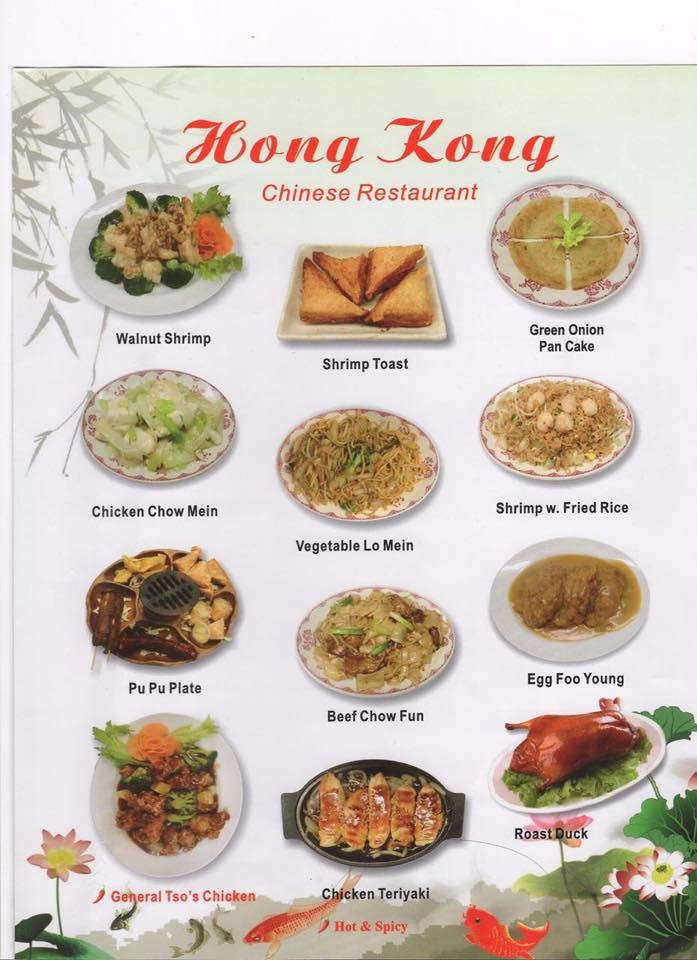 Hong Kong
Chinese Restaurant

Walnut Shrimp

Shrimp Toast

Green Onion Pan Cake

Chicken Chow Mein

Vegetable Lo Mein

Shrimp w. Fried Rice

Pu Pu Plate

Beef Chow Fun

Egg Foo Young

General Tso's Chicken

Chicken Teriyaki

Roast Duck

Hot & Spicy